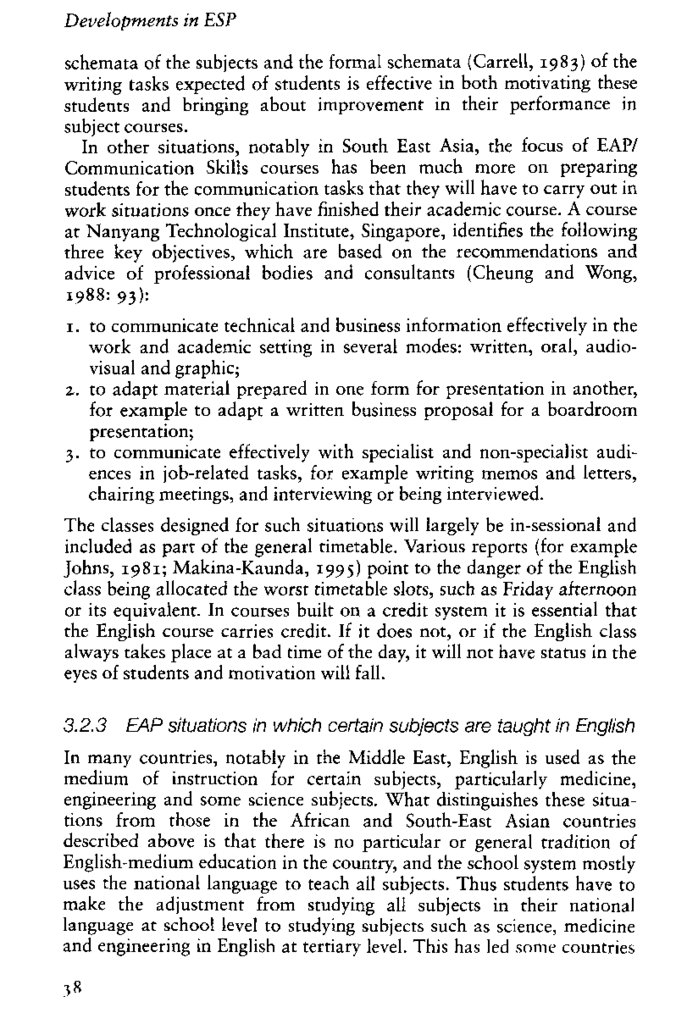 Developments in ESP

schemata of the subjects and the formal schemata (Carrell, 1983) of the writing tasks expected of students is effective in both motivating these students and bringing about improvement in their performance in subject courses.

In other situations, notably in South East Asia, the focus of EAP/ Communication Skills courses has been much more on preparing students for the communication tasks that they will have to carry out in work situations once they have finished their academic course. A course at Nanyang Technological Institute, Singapore, identifies the following three key objectives, which are based on the recommendations and advice of professional bodies and consultants (Cheung and Wong, 1988: 93):

1. to communicate technical and business information effectively in the work and academic setting in several modes: written, oral, audio-visual and graphic;
2. to adapt material prepared in one form for presentation in another, for example to adapt a written business proposal for a boardroom presentation;
3. to communicate effectively with specialist and non-specialist audiences in job-related tasks, for example writing memos and letters, chairing meetings, and interviewing or being interviewed.

The classes designed for such situations will largely be in-sessional and included as part of the general timetable. Various reports (for example Johns, 1981; Makina-Kaunda, 1995) point to the danger of the English class being allocated the worst timetable slots, such as Friday afternoon or its equivalent. In courses built on a credit system it is essential that the English course carries credit. If it does not, or if the English class always takes place at a bad time of the day, it will not have status in the eyes of students and motivation will fall.

3.2.3 EAP situations in which certain subjects are taught in English

In many countries, notably in the Middle East, English is used as the medium of instruction for certain subjects, particularly medicine, engineering and some science subjects. What distinguishes these situations from those in the African and South-East Asian countries described above is that there is no particular or general tradition of English-medium education in the country, and the school system mostly uses the national language to teach all subjects. Thus students have to make the adjustment from studying all subjects in their national language at school level to studying subjects such as science, medicine and engineering in English at tertiary level. This has led some countries

38